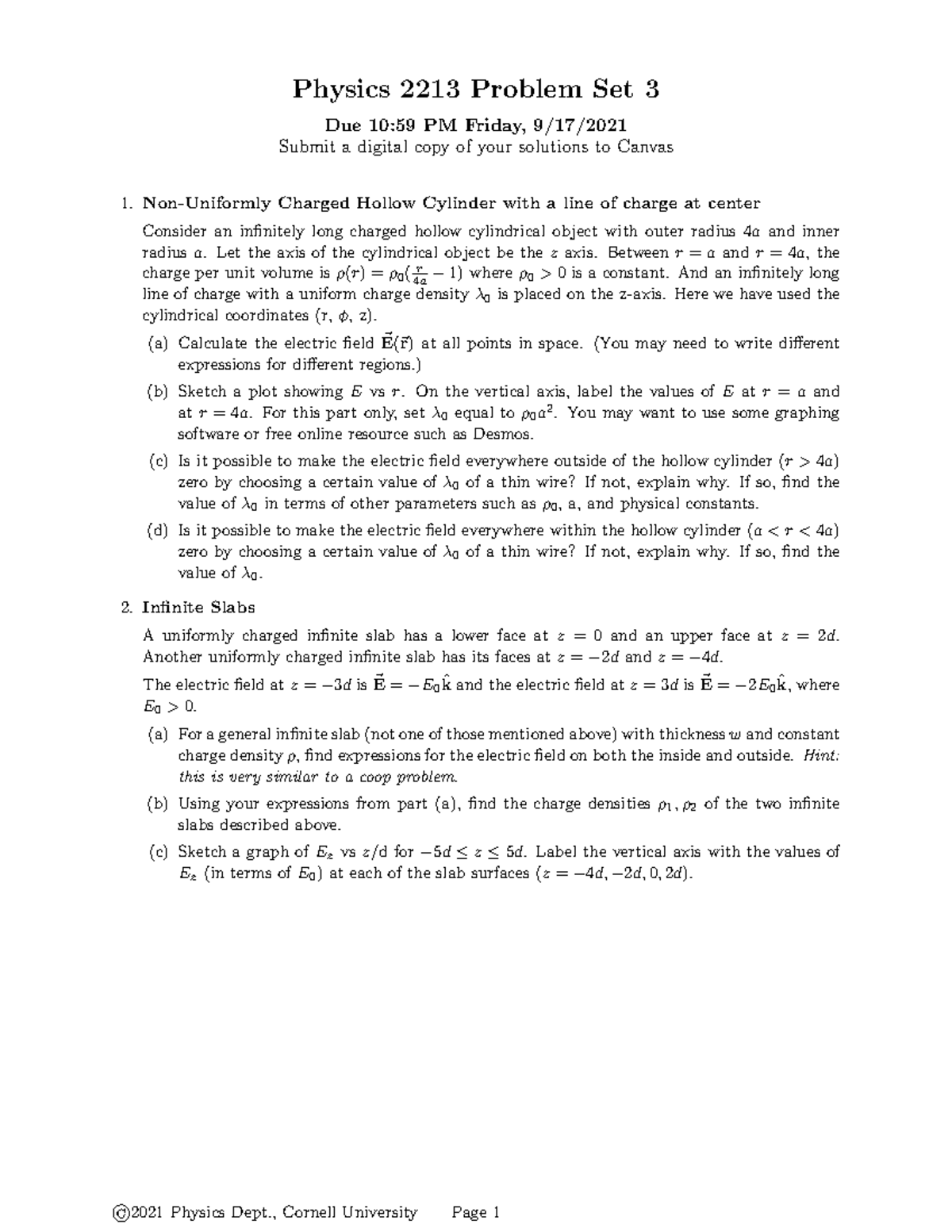 Physics 2213 Problem Set 3

Due 10:59 PM Friday, 9/17/2021
Submit a digital copy of your solutions to Canvas

1. Non-Uniformly Charged Hollow Cylinder with a line of charge at center

Consider an infinitely long charged hollow cylindrical object with outer radius $4a$ and inner radius $a$. Let the axis of the cylindrical object be the $z$ axis. Between $r = a$ and $r = 4a$, the charge per unit volume is $\rho(r) = \rho_0(\frac{r}{4a} - 1)$ where $\rho_0 > 0$ is a constant. And an infinitely long line of charge with a uniform charge density $\lambda_0$ is placed on the z-axis. Here we have used the cylindrical coordinates (r, $\phi$, z).

(a) Calculate the electric field $\vec{E}(\vec{r})$ at all points in space. (You may need to write different expressions for different regions.)

(b) Sketch a plot showing $E$ vs $r$. On the vertical axis, label the values of $E$ at $r = a$ and at $r = 4a$. For this part only, set $\lambda_0$ equal to $\rho_0 a^2$. You may want to use some graphing software or free online resource such as Desmos.

(c) Is it possible to make the electric field everywhere outside of the hollow cylinder ($r > 4a$) zero by choosing a certain value of $\lambda_0$ of a thin wire? If not, explain why. If so, find the value of $\lambda_0$ in terms of other parameters such as $\rho_0$, a, and physical constants.

(d) Is it possible to make the electric field everywhere within the hollow cylinder ($a < r < 4a$) zero by choosing a certain value of $\lambda_0$ of a thin wire? If not, explain why. If so, find the value of $\lambda_0$.

2. Infinite Slabs

A uniformly charged infinite slab has a lower face at $z = 0$ and an upper face at $z = 2d$. Another uniformly charged infinite slab has its faces at $z = -2d$ and $z = -4d$.

The electric field at $z = -3d$ is $\vec{E} = -E_0\hat{k}$ and the electric field at $z = 3d$ is $\vec{E} = -2E_0\hat{k}$, where $E_0 > 0$.

(a) For a general infinite slab (not one of those mentioned above) with thickness $w$ and constant charge density $\rho$, find expressions for the electric field on both the inside and outside. Hint: this is very similar to a coop problem.

(b) Using your expressions from part (a), find the charge densities $\rho_1, \rho_2$ of the two infinite slabs described above.

(c) Sketch a graph of $E_z$ vs $z$/d for $-5d \le z \le 5d$. Label the vertical axis with the values of $E_z$ (in terms of $E_0$) at each of the slab surfaces ($z = -4d, -2d, 0, 2d$).

©2021 Physics Dept., Cornell University Page 1